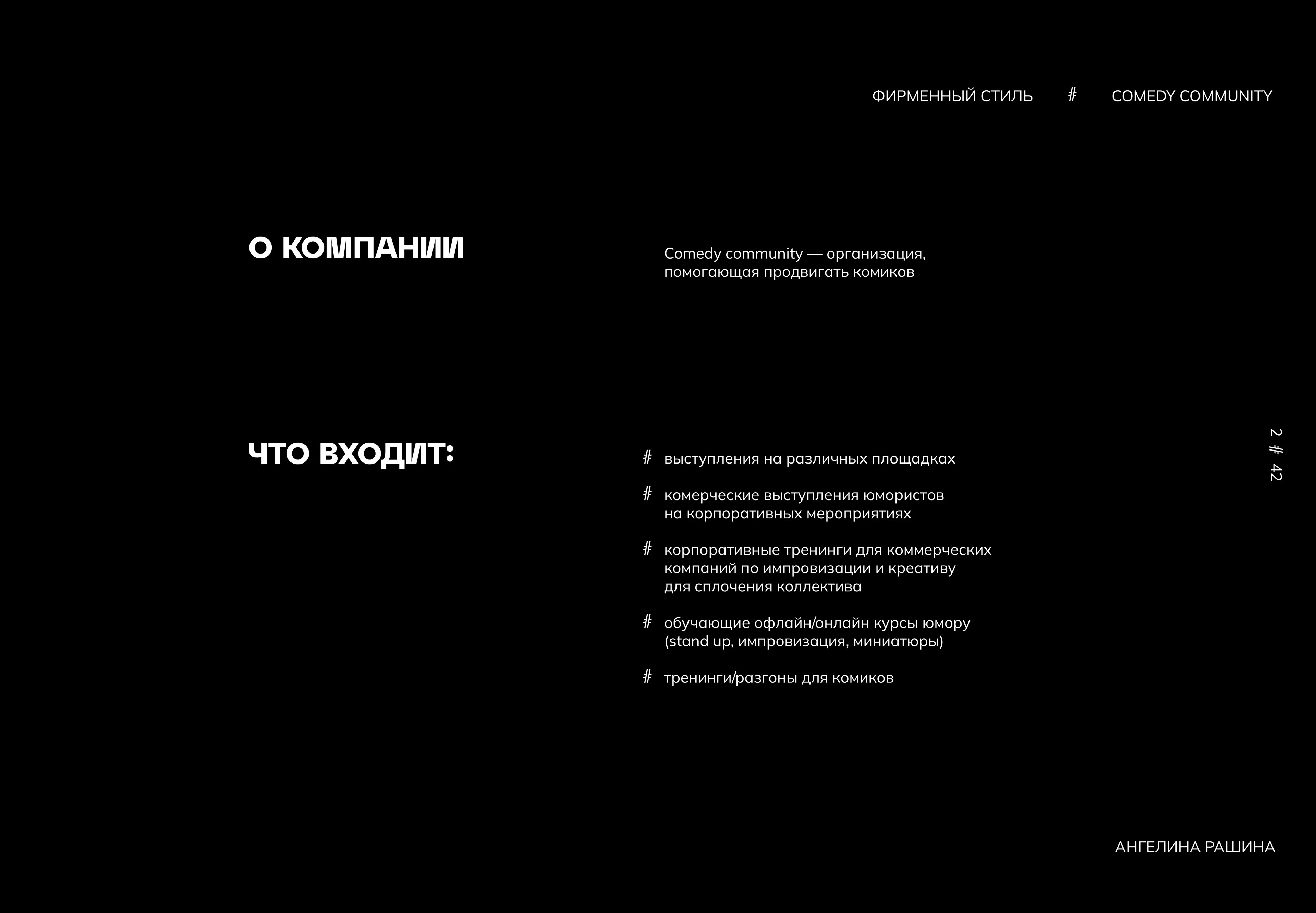 ФИРМЕННЫЙ СТИЛЬ # COMEDY COMMUNITY

О КОМПАНИИ

Comedy community — организация, помогающая продвигать комиков

ЧТО ВХОДИТ:

# выступления на различных площадках

# комерческие выступления юмористов на корпоративных мероприятиях

# корпоративные тренинги для коммерческих компаний по импровизации и креативу для сплочения коллектива

# обучающие офлайн/онлайн курсы юмору (stand up, импровизация, миниатюры)

# тренинги/разгоны для комиков

2 # 42

АНГЕЛИНА РАШИНА